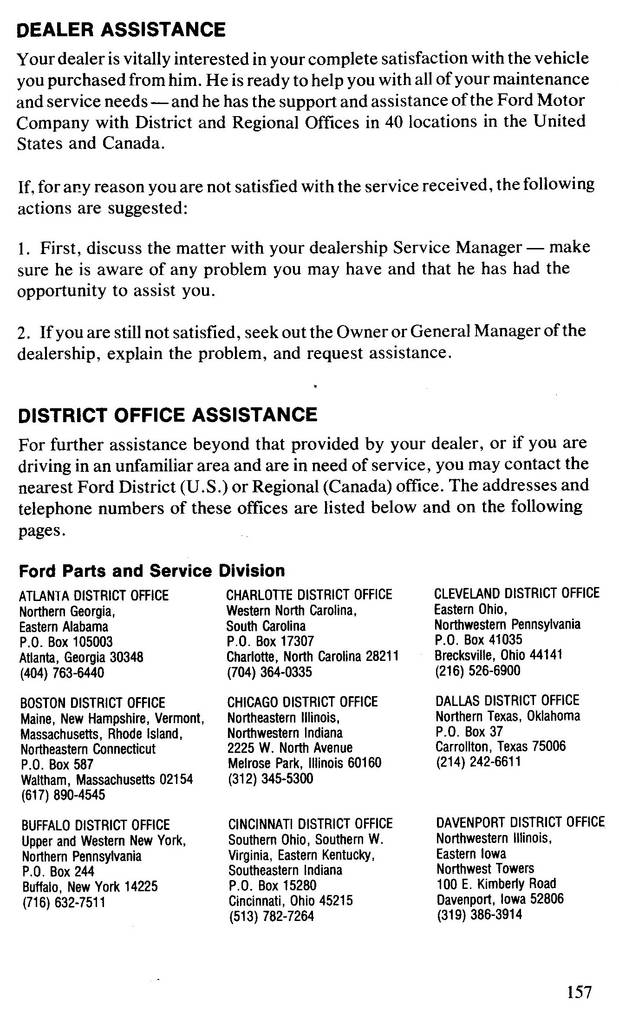 DEALER ASSISTANCE

Your dealer is vitally interested in your complete satisfaction with the vehicle you purchased from him. He is ready to help you with all of your maintenance and service needs — and he has the support and assistance of the Ford Motor Company with District and Regional Offices in 40 locations in the United States and Canada.

If, for any reason you are not satisfied with the service received, the following actions are suggested:

1. First, discuss the matter with your dealership Service Manager — make sure he is aware of any problem you may have and that he has had the opportunity to assist you.

2. If you are still not satisfied, seek out the Owner or General Manager of the dealership, explain the problem, and request assistance.

DISTRICT OFFICE ASSISTANCE

For further assistance beyond that provided by your dealer, or if you are driving in an unfamiliar area and are in need of service, you may contact the nearest Ford District (U.S.) or Regional (Canada) office. The addresses and telephone numbers of these offices are listed below and on the following pages.

Ford Parts and Service Division

ATLANTA DISTRICT OFFICE
Northern Georgia,
Eastern Alabama
P.O. Box 105003
Atlanta, Georgia 30348
(404) 763-6440

BOSTON DISTRICT OFFICE
Maine, New Hampshire, Vermont,
Massachusetts, Rhode Island,
Northeastern Connecticut
P.O. Box 587
Waltham, Massachusetts 02154
(617) 890-4545

BUFFALO DISTRICT OFFICE
Upper and Western New York,
Northern Pennsylvania
P.O. Box 244
Buffalo, New York 14225
(716) 632-7511

CHARLOTTE DISTRICT OFFICE
Western North Carolina,
South Carolina
P.O. Box 17307
Charlotte, North Carolina 28211
(704) 364-0335

CHICAGO DISTRICT OFFICE
Northeastern Illinois,
Northwestern Indiana
2225 W. North Avenue
Melrose Park, Illinois 60160
(312) 345-5300

CINCINNATI DISTRICT OFFICE
Southern Ohio, Southern W.
Virginia, Eastern Kentucky,
Southeastern Indiana
P.O. Box 15280
Cincinnati, Ohio 45215
(513) 782-7264

CLEVELAND DISTRICT OFFICE
Eastern Ohio,
Northwestern Pennsylvania
P.O. Box 41035
Brecksville, Ohio 44141
(216) 526-6900

DALLAS DISTRICT OFFICE
Northern Texas, Oklahoma
P.O. Box 37
Carrollton, Texas 75006
(214) 242-6611

DAVENPORT DISTRICT OFFICE
Northwestern Illinois,
Eastern Iowa
Northwest Towers
100 E. Kimberly Road
Davenport, Iowa 52806
(319) 386-3914

157